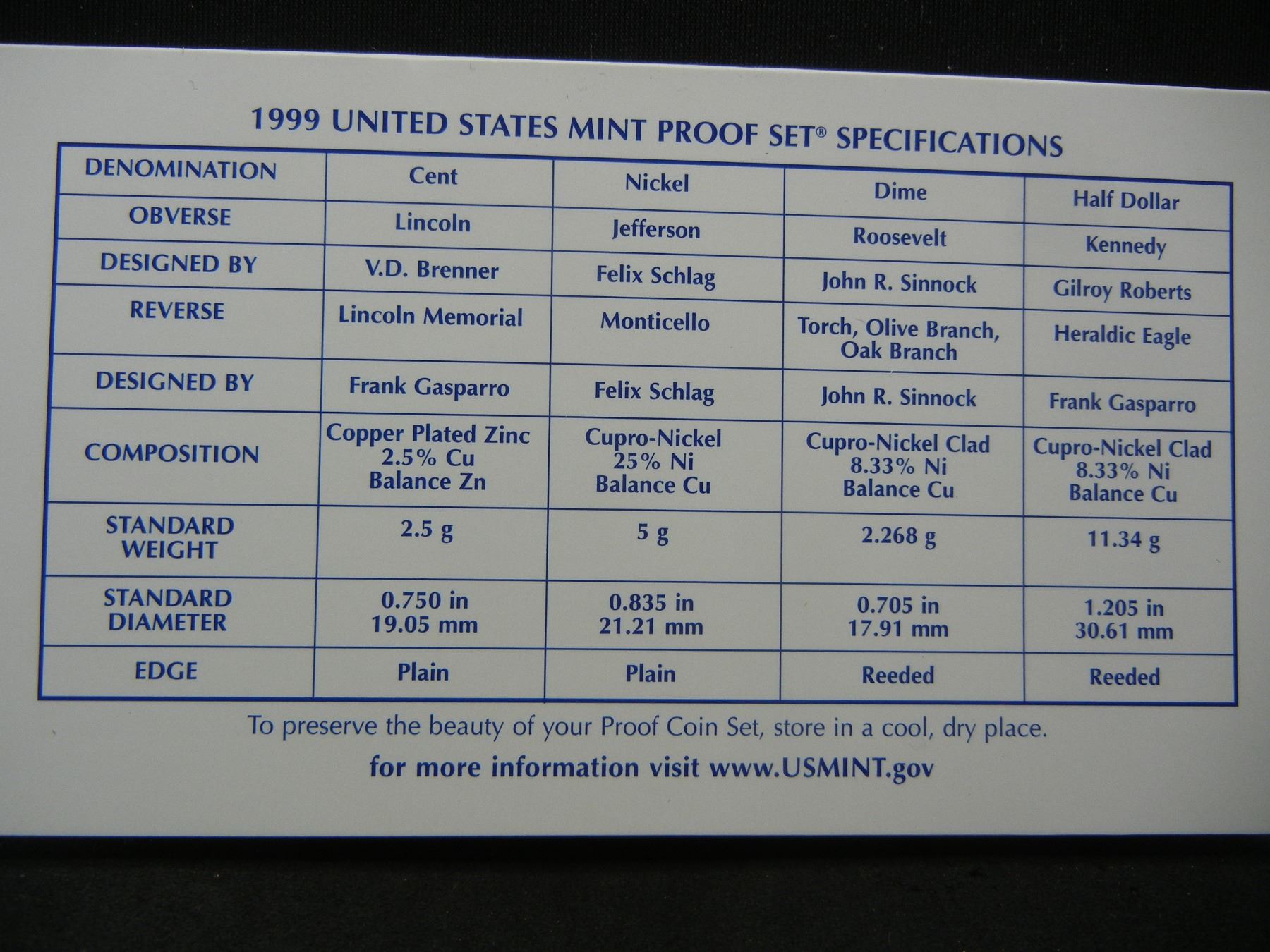 1999 UNITED STATES MINT PROOF SET® SPECIFICATIONS

| DENOMINATION | Cent | Nickel | Dime | Half Dollar |
|---|---|---|---|---|
| OBVERSE | Lincoln | Jefferson | Roosevelt | Kennedy |
| DESIGNED BY | V.D. Brenner | Felix Schlag | John R. Sinnock | Gilroy Roberts |
| REVERSE | Lincoln Memorial | Monticello | Torch, Olive Branch, Oak Branch | Heraldic Eagle |
| DESIGNED BY | Frank Gasparro | Felix Schlag | John R. Sinnock | Frank Gasparro |
| COMPOSITION | Copper Plated Zinc 2.5% Cu Balance Zn | Cupro-Nickel 25% Ni Balance Cu | Cupro-Nickel Clad 8.33% Ni Balance Cu | Cupro-Nickel Clad 8.33% Ni Balance Cu |
| STANDARD WEIGHT | 2.5 g | 5 g | 2.268 g | 11.34 g |
| STANDARD DIAMETER | 0.750 in 19.05 mm | 0.835 in 21.21 mm | 0.705 in 17.91 mm | 1.205 in 30.61 mm |
| EDGE | Plain | Plain | Reeded | Reeded |

To preserve the beauty of your Proof Coin Set, store in a cool, dry place.

for more information visit www.USMINT.gov